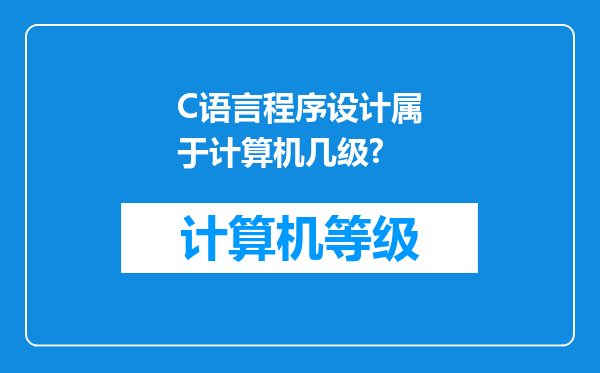 C语言程序设计属于计算机几级?

计算机等级